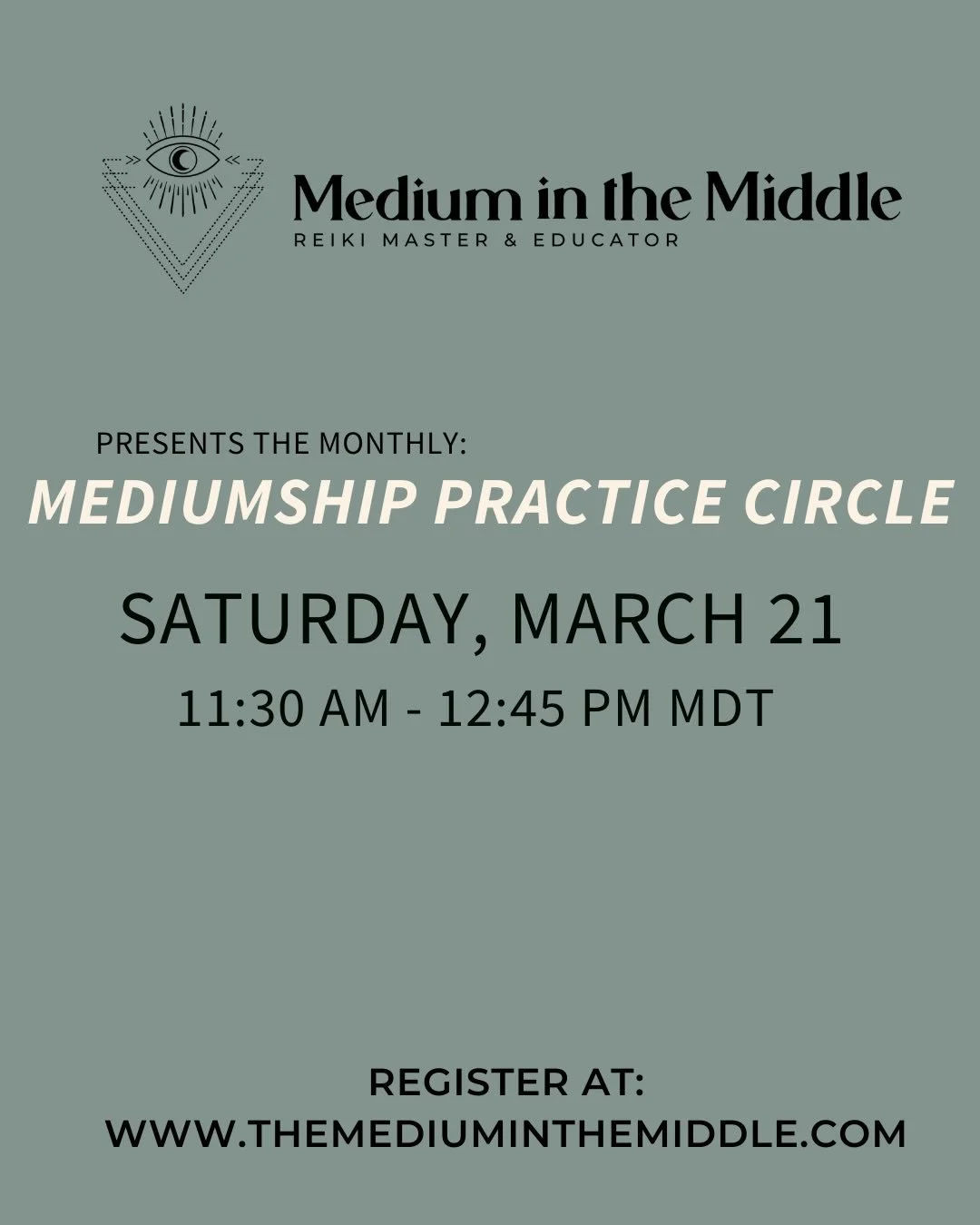 Medium in the Middle
REIKI MASTER & EDUCATOR

PRESENTS THE MONTHLY:
MEDIUMSHIP PRACTICE CIRCLE

SATURDAY, MARCH 21
11:30 AM - 12:45 PM MDT

REGISTER AT:
WWW.THEMEDIUMINTHEMIDDLE.COM